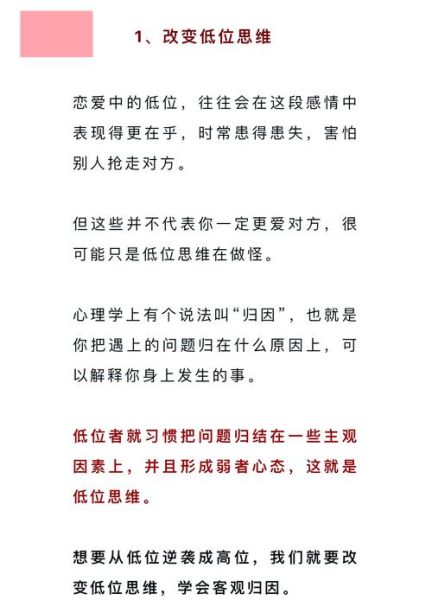 1、改变低位思维

恋爱中的低位，往往会在这段感情中表现得更在乎，时常患得患失，害怕别人抢走对方。

但这些并不代表你一定更爱对方，很可能只是低位思维在做怪。

心理学上有个说法叫“归因”，也就是你把遇上的问题归在什么原因上，可以解释你身上发生的事。

低位者就习惯把问题归结在一些主观因素上，并且形成弱者心态，这就是低位思维。

想要从低位逆袭成高位，我们就要改变低位思维，学会客观归因。